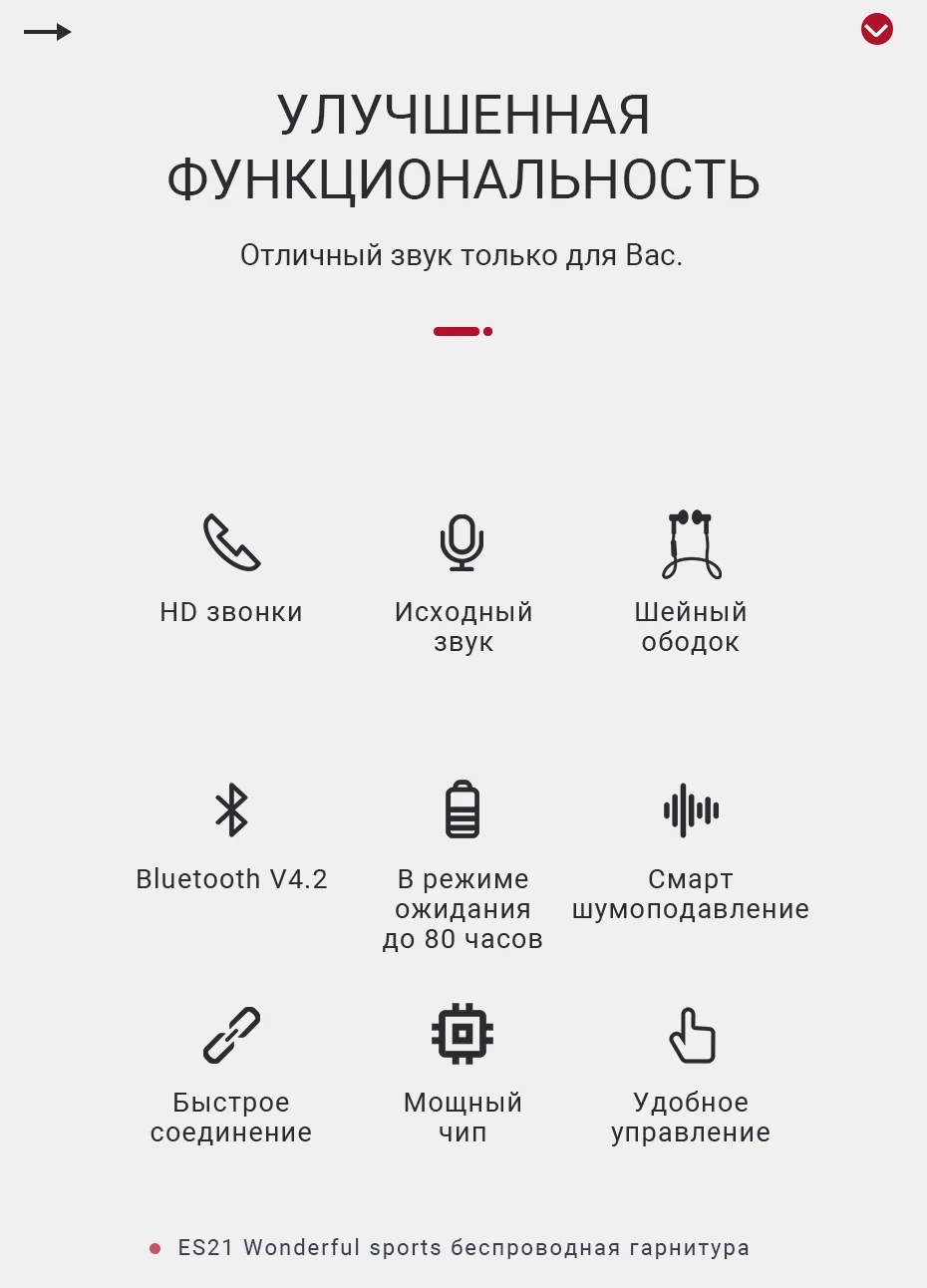 УЛУЧШЕННАЯ ФУНКЦИОНАЛЬНОСТЬ

Отличный звук только для Вас.

HD звонки

Исходный звук

Шейный ободок

Bluetooth V4.2

В режиме ожидания до 80 часов

Смарт шумоподавление

Быстрое соединение

Мощный чип

Удобное управление

ES21 Wonderful sports беспроводная гарнитура